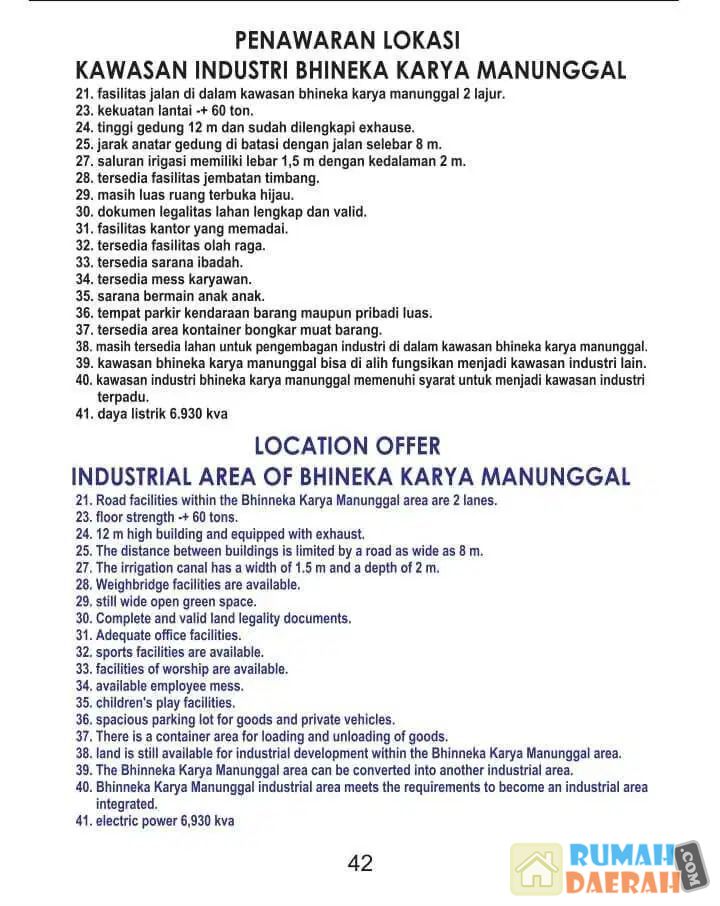 PENAWARAN LOKASI
KAWASAN INDUSTRI BHINEKA KARYA MANUNGGAL

21. fasilitas jalan di dalam kawasan bhineka karya manunggal 2 lajur.
23. kekuatan lantai -+ 60 ton.
24. tinggi gedung 12 m dan sudah dilengkapi exhause.
25. jarak anatar gedung di batasi dengan jalan selebar 8 m.
27. saluran irigasi memiliki lebar 1,5 m dengan kedalaman 2 m.
28. tersedia fasilitas jembatan timbang.
29. masih luas ruang terbuka hijau.
30. dokumen legalitas lahan lengkap dan valid.
31. fasilitas kantor yang memadai.
32. tersedia fasilitas olah raga.
33. tersedia sarana ibadah.
34. tersedia mess karyawan.
35. sarana bermain anak anak.
36. tempat parkir kendaraan barang maupun pribadi luas.
37. tersedia area kontainer bongkar muat barang.
38. masih tersedia lahan untuk pengembagan industri di dalam kawasan bhineka karya manunggal.
39. kawasan bhineka karya manunggal bisa di alih fungsikan menjadi kawasan industri lain.
40. kawasan industri bhineka karya manunggal memenuhi syarat untuk menjadi kawasan industri terpadu.
41. daya listrik 6.930 kva

LOCATION OFFER
INDUSTRIAL AREA OF BHINEKA KARYA MANUNGGAL

21. Road facilities within the Bhinneka Karya Manunggal area are 2 lanes.
23. floor strength -+ 60 tons.
24. 12 m high building and equipped with exhaust.
25. The distance between buildings is limited by a road as wide as 8 m.
27. The irrigation canal has a width of 1.5 m and a depth of 2 m.
28. Weighbridge facilities are available.
29. still wide open green space.
30. Complete and valid land legality documents.
31. Adequate office facilities.
32. sports facilities are available.
33. facilities of worship are available.
34. available employee mess.
35. children's play facilities.
36. spacious parking lot for goods and private vehicles.
37. There is a container area for loading and unloading of goods.
38. land is still available for industrial development within the Bhinneka Karya Manunggal area.
39. The Bhinneka Karya Manunggal area can be converted into another industrial area.
40. Bhinneka Karya Manunggal industrial area meets the requirements to become an industrial area integrated.
41. electric power 6,930 kva

42

RUMAH DAERAH .COM